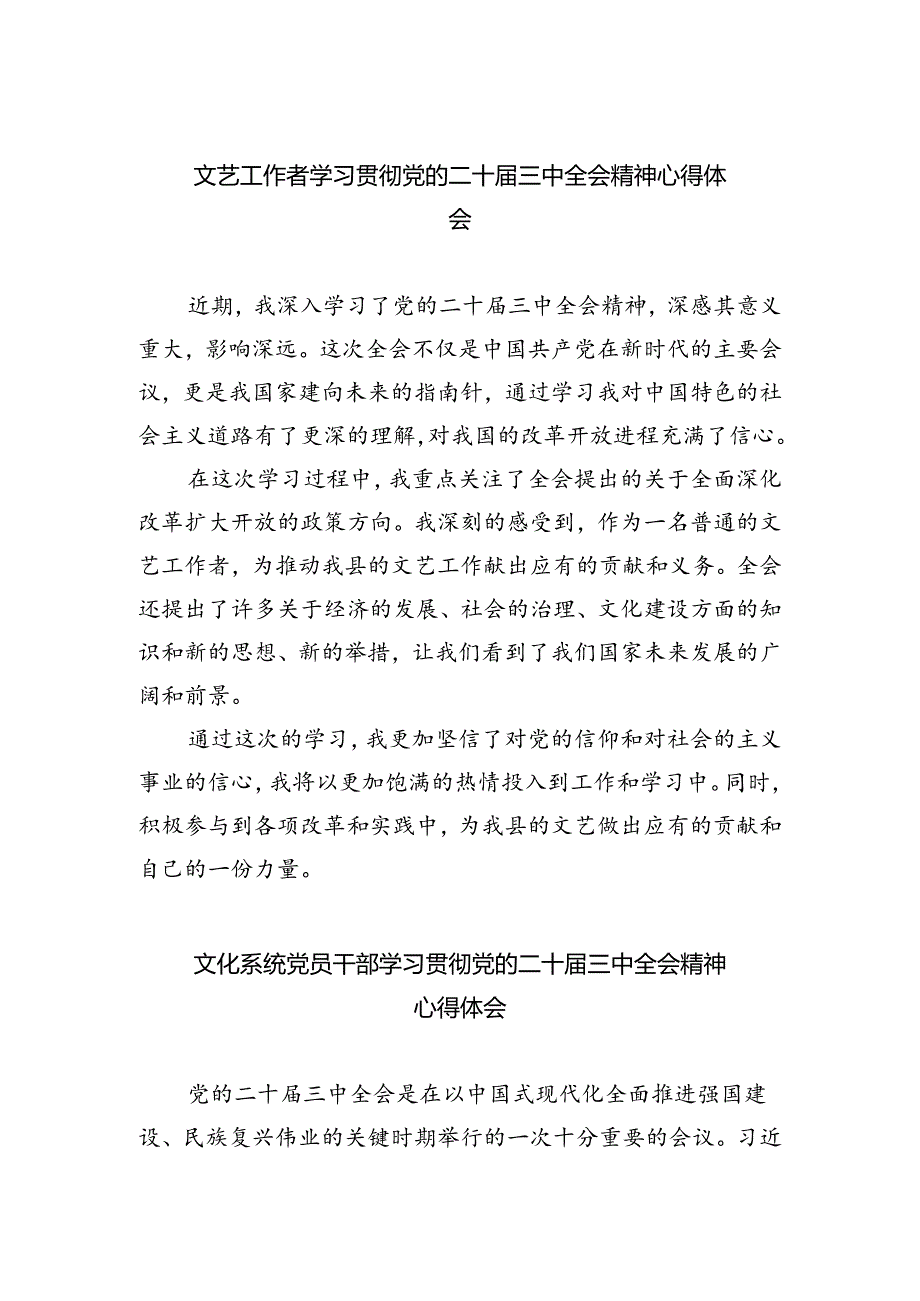 文艺工作者学习贯彻党的二十届三中全会精神心得体会

近期，我深入学习了党的二十届三中全会精神，深感其意义重大，影响深远。这次全会不仅是中国共产党在新时代的主要会议，更是我国家建向未来的指南针，通过学习我对中国特色的社会主义道路有了更深的理解，对我国的改革开放进程充满了信心。

在这次学习过程中，我重点关注了全会提出的关于全面深化改革扩大开放的政策方向。我深刻的感受到，作为一名普通的文艺工作者，为推动我县的文艺工作献出应有的贡献和义务。全会还提出了许多关于经济的发展、社会的治理、文化建设方面的知识和新的思想、新的举措，让我们看到了我们国家未来发展的广阔和前景。

通过这次的学习，我更加坚信了对党的信仰和对社会的主义事业的信心，我将以更加饱满的热情投入到工作和学习中。同时，积极参与到各项改革和实践中，为我县的文艺做出应有的贡献和自己的一份力量。

文化系统党员干部学习贯彻党的二十届三中全会精神心得体会

党的二十届三中全会是在以中国式现代化全面推进强国建设、民族复兴伟业的关键时期举行的一次十分重要的会议。习近